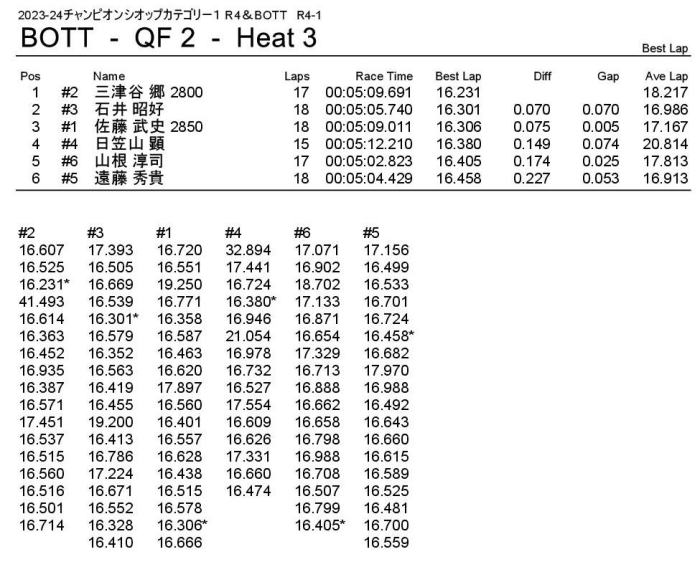 2023-24チャンピオンシオップカテゴリー1 R4＆BOTT R4-1

BOTT - QF 2 - Heat 3

Best Lap

| Pos | | Name | Laps | Race Time | Best Lap | Diff | Gap | Ave Lap |
|---|---|---|---|---|---|---|---|---|
| 1 | #2 | 三津谷 郷 2800 | 17 | 00:05:09.691 | 16.231 | | | 18.217 |
| 2 | #3 | 石井 昭好 | 18 | 00:05:05.740 | 16.301 | 0.070 | 0.070 | 16.986 |
| 3 | #1 | 佐藤 武史 2850 | 18 | 00:05:09.011 | 16.306 | 0.075 | 0.005 | 17.167 |
| 4 | #4 | 日笠山 顕 | 15 | 00:05:12.210 | 16.380 | 0.149 | 0.074 | 20.814 |
| 5 | #6 | 山根 淳司 | 17 | 00:05:02.823 | 16.405 | 0.174 | 0.025 | 17.813 |
| 6 | #5 | 遠藤 秀貴 | 18 | 00:05:04.429 | 16.458 | 0.227 | 0.053 | 16.913 |

| #2 | #3 | #1 | #4 | #6 | #5 |
|---|---|---|---|---|---|
| 16.607 | 17.393 | 16.720 | 32.894 | 17.071 | 17.156 |
| 16.525 | 16.505 | 16.551 | 17.441 | 16.902 | 16.499 |
| 16.231* | 16.669 | 19.250 | 16.724 | 18.702 | 16.533 |
| 41.493 | 16.539 | 16.771 | 16.380* | 17.133 | 16.701 |
| 16.614 | 16.301* | 16.358 | 16.946 | 16.871 | 16.724 |
| 16.363 | 16.579 | 16.587 | 21.054 | 16.654 | 16.458* |
| 16.452 | 16.352 | 16.463 | 16.978 | 17.329 | 16.682 |
| 16.935 | 16.563 | 16.620 | 16.732 | 16.713 | 17.970 |
| 16.387 | 16.419 | 17.897 | 16.527 | 16.888 | 16.988 |
| 16.571 | 16.455 | 16.560 | 17.554 | 16.662 | 16.492 |
| 17.451 | 19.200 | 16.401 | 16.609 | 16.658 | 16.643 |
| 16.537 | 16.413 | 16.557 | 16.626 | 16.798 | 16.660 |
| 16.515 | 16.786 | 16.628 | 17.331 | 16.988 | 16.615 |
| 16.560 | 17.224 | 16.438 | 16.660 | 16.708 | 16.589 |
| 16.516 | 16.671 | 16.515 | 16.474 | 16.507 | 16.525 |
| 16.501 | 16.552 | 16.578 | | 16.799 | 16.481 |
| 16.714 | 16.328 | 16.306* | | 16.405* | 16.700 |
| | 16.410 | 16.666 | | | 16.559 |